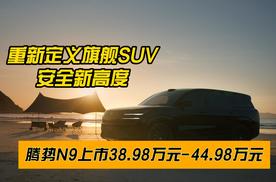 重新定义旗舰SUV
安全新高度

腾势N9上市38.98万元-44.98万元